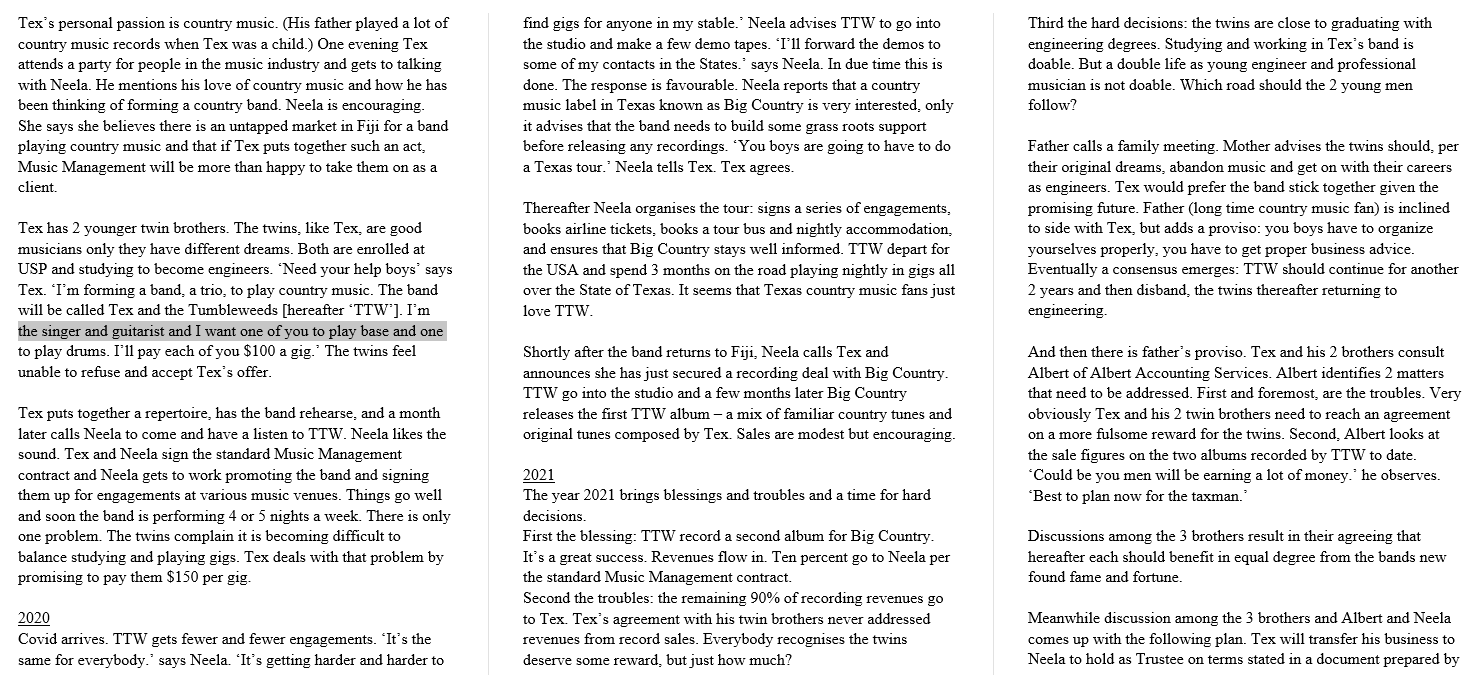 Tex's personal passion is country music. (His father played a lot of country music records when Tex was a child.) One evening Tex attends a party for people in the music industry and gets to talking with Neela. He mentions his love of country music and how he has been thinking of forming a country band. Neela is encouraging. She says she believes there is an untapped market in Fiji for a band playing country music and that if Tex puts together such an act, Music Management will be more than happy to take them on as a client.

Tex has 2 younger twin brothers. The twins, like Tex, are good musicians only they have different dreams. Both are enrolled at USP and studying to become engineers. 'Need your help boys' says Tex. 'I'm forming a band, a trio, to play country music. The band will be called Tex and the Tumbleweeds [hereafter 'TTW']. I'm the singer and guitarist and I want one of you to play base and one to play drums. I'll pay each of you $100 a gig.' The twins feel unable to refuse and accept Tex's offer.

Tex puts together a repertoire, has the band rehearse, and a month later calls Neela to come and have a listen to TTW. Neela likes the sound. Tex and Neela sign the standard Music Management contract and Neela gets to work promoting the band and signing them up for engagements at various music venues. Things go well and soon the band is performing 4 or 5 nights a week. There is only one problem. The twins complain it is becoming difficult to balance studying and playing gigs. Tex deals with that problem by promising to pay them $150 per gig.

2020
Covid arrives. TTW gets fewer and fewer engagements. 'It's the same for everybody.' says Neela. 'It's getting harder and harder to find gigs for anyone in my stable.' Neela advises TTW to go into the studio and make a few demo tapes. 'I'll forward the demos to some of my contacts in the States.' says Neela. In due time this is done. The response is favourable. Neela reports that a country music label in Texas known as Big Country is very interested, only it advises that the band needs to build some grass roots support before releasing any recordings. 'You boys are going to have to do a Texas tour.' Neela tells Tex. Tex agrees.

Thereafter Neela organises the tour: signs a series of engagements, books airline tickets, books a tour bus and nightly accommodation, and ensures that Big Country stays well informed. TTW depart for the USA and spend 3 months on the road playing nightly in gigs all over the State of Texas. It seems that Texas country music fans just love TTW.

Shortly after the band returns to Fiji, Neela calls Tex and announces she has just secured a recording deal with Big Country. TTW go into the studio and a few months later Big Country releases the first TTW album – a mix of familiar country tunes and original tunes composed by Tex. Sales are modest but encouraging.

2021
The year 2021 brings blessings and troubles and a time for hard decisions.
First the blessing: TTW record a second album for Big Country. It's a great success. Revenues flow in. Ten percent go to Neela per the standard Music Management contract.
Second the troubles: the remaining 90% of recording revenues go to Tex. Tex's agreement with his twin brothers never addressed revenues from record sales. Everybody recognises the twins deserve some reward, but just how much?

Third the hard decisions: the twins are close to graduating with engineering degrees. Studying and working in Tex's band is doable. But a double life as young engineer and professional musician is not doable. Which road should the 2 young men follow?

Father calls a family meeting. Mother advises the twins should, per their original dreams, abandon music and get on with their careers as engineers. Tex would prefer the band stick together given the promising future. Father (long time country music fan) is inclined to side with Tex, but adds a proviso: you boys have to organize yourselves properly, you have to get proper business advice. Eventually a consensus emerges: TTW should continue for another 2 years and then disband, the twins thereafter returning to engineering.

And then there is father's proviso. Tex and his 2 brothers consult Albert of Albert Accounting Services. Albert identifies 2 matters that need to be addressed. First and foremost, are the troubles. Very obviously Tex and his 2 twin brothers need to reach an agreement on a more fulsome reward for the twins. Second, Albert looks at the sale figures on the two albums recorded by TTW to date. 'Could be you men will be earning a lot of money.' he observes. 'Best to plan now for the taxman.'

Discussions among the 3 brothers result in their agreeing that hereafter each should benefit in equal degree from the bands new found fame and fortune.

Meanwhile discussion among the 3 brothers and Albert and Neela comes up with the following plan. Tex will transfer his business to Neela to hold as Trustee on terms stated in a document prepared by